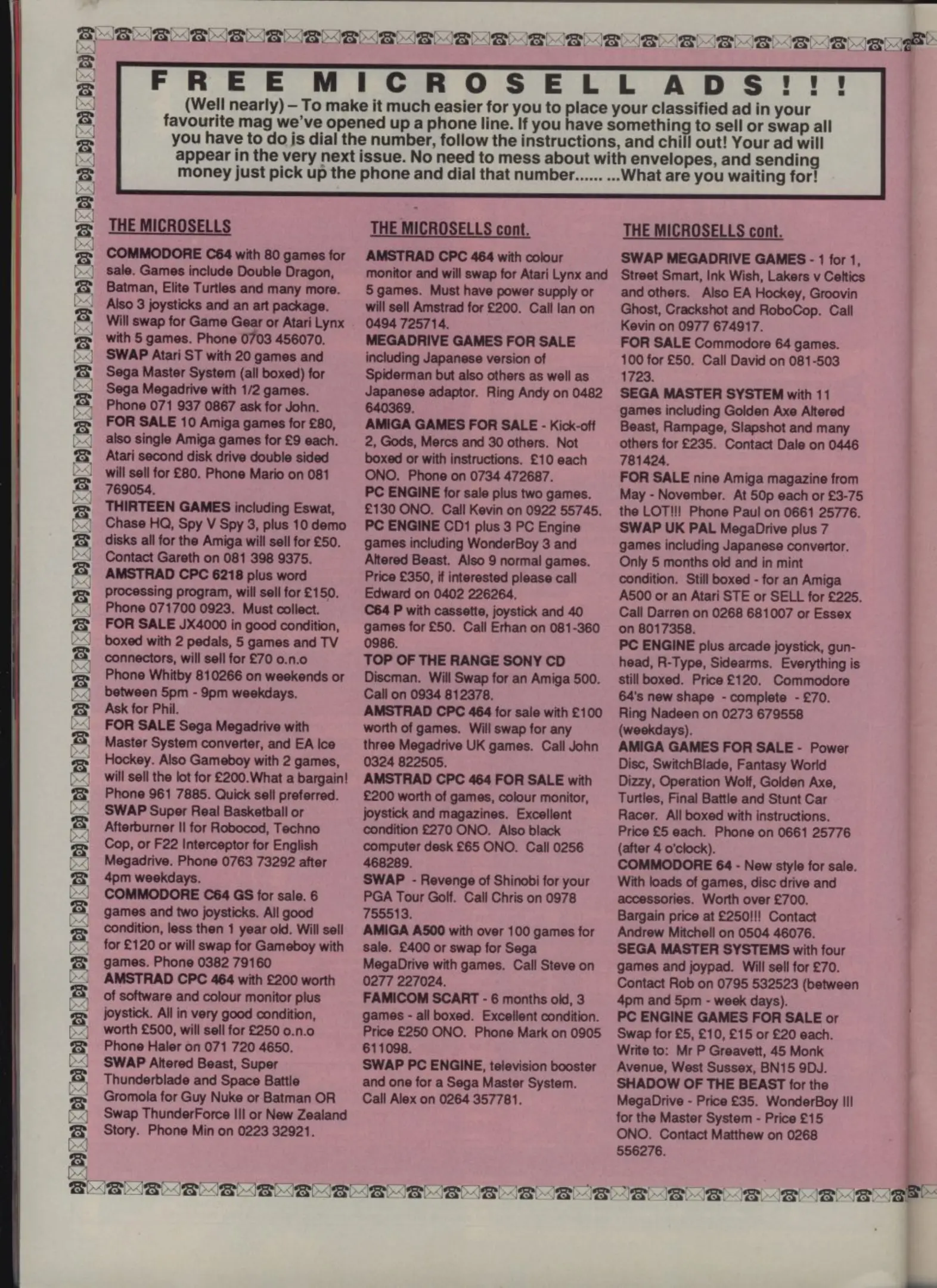 FREE MICROSELL ADS!!!
(Well nearly) – To make it much easier for you to place your classified ad in your favourite mag we've opened up a phone line. If you have something to sell or swap all you have to do is dial the number, follow the instructions, and chill out! Your ad will appear in the very next issue. No need to mess about with envelopes, and sending money just pick up the phone and dial that number...... ...What are you waiting for!

THE MICROSELLS

COMMODORE C64 with 80 games for sale. Games include Double Dragon, Batman, Elite Turtles and many more. Also 3 joysticks and an art package. Will swap for Game Gear or Atari Lynx with 5 games. Phone 0703 456070.
SWAP Atari ST with 20 games and Sega Master System (all boxed) for Sega Megadrive with 1/2 games. Phone 071 937 0867 ask for John.
FOR SALE 10 Amiga games for £80, also single Amiga games for £9 each. Atari second disk drive double sided will sell for £80. Phone Mario on 081 769054.
THIRTEEN GAMES including Eswat, Chase HQ, Spy V Spy 3, plus 10 demo disks all for the Amiga will sell for £50. Contact Gareth on 081 398 9375.
AMSTRAD CPC 6218 plus word processing program, will sell for £150. Phone 071700 0923. Must collect.
FOR SALE JX4000 in good condition, boxed with 2 pedals, 5 games and TV connectors, will sell for £70 o.n.o Phone Whitby 810266 on weekends or between 5pm - 9pm weekdays. Ask for Phil.
FOR SALE Sega Megadrive with Master System converter, and EA Ice Hockey. Also Gameboy with 2 games, will sell the lot for £200.What a bargain! Phone 961 7885. Quick sell preferred.
SWAP Super Real Basketball or Afterburner II for Robocod, Techno Cop, or F22 Interceptor for English Megadrive. Phone 0763 73292 after 4pm weekdays.
COMMODORE C64 GS for sale. 6 games and two joysticks. All good condition, less then 1 year old. Will sell for £120 or will swap for Gameboy with games. Phone 0382 79160
AMSTRAD CPC 464 with £200 worth of software and colour monitor plus joystick. All in very good condition, worth £500, will sell for £250 o.n.o Phone Haler on 071 720 4650.
SWAP Altered Beast, Super Thunderblade and Space Battle Gromola for Guy Nuke or Batman OR Swap ThunderForce III or New Zealand Story. Phone Min on 0223 32921.

THE MICROSELLS cont.

AMSTRAD CPC 464 with colour monitor and will swap for Atari Lynx and 5 games. Must have power supply or will sell Amstrad for £200. Call Ian on 0494 725714.
MEGADRIVE GAMES FOR SALE including Japanese version of Spiderman but also others as well as Japanese adaptor. Ring Andy on 0482 640369.
AMIGA GAMES FOR SALE - Kick-off 2, Gods, Mercs and 30 others. Not boxed or with instructions. £10 each ONO. Phone on 0734 472687.
PC ENGINE for sale plus two games. £130 ONO. Call Kevin on 0922 55745.
PC ENGINE CD1 plus 3 PC Engine games including WonderBoy 3 and Altered Beast. Also 9 normal games. Price £350, if interested please call Edward on 0402 226264.
C64 P with cassette, joystick and 40 games for £50. Call Erhan on 081-360 0986.
TOP OF THE RANGE SONY CD Discman. Will Swap for an Amiga 500. Call on 0934 812378.
AMSTRAD CPC 464 for sale with £100 worth of games. Will swap for any three Megadrive UK games. Call John 0324 822505.
AMSTRAD CPC 464 FOR SALE with £200 worth of games, colour monitor, joystick and magazines. Excellent condition £270 ONO. Also black computer desk £65 ONO. Call 0256 468289.
SWAP - Revenge of Shinobi for your PGA Tour Golf. Call Chris on 0978 755513.
AMIGA A500 with over 100 games for sale. £400 or swap for Sega MegaDrive with games. Call Steve on 0277 227024.
FAMICOM SCART - 6 months old, 3 games - all boxed. Excellent condition. Price £250 ONO. Phone Mark on 0905 611098.
SWAP PC ENGINE, television booster and one for a Sega Master System. Call Alex on 0264 357781.

THE MICROSELLS cont.

SWAP MEGADRIVE GAMES - 1 for 1, Street Smart, Ink Wish, Lakers v Celtics and others. Also EA Hockey, Groovin Ghost, Crackshot and RoboCop. Call Kevin on 0977 674917.
FOR SALE Commodore 64 games. 100 for £50. Call David on 081-503 1723.
SEGA MASTER SYSTEM with 11 games including Golden Axe Altered Beast, Rampage, Slapshot and many others for £235. Contact Dale on 0446 781424.
FOR SALE nine Amiga magazine from May - November. At 50p each or £3-75 the LOT!!! Phone Paul on 0661 25776.
SWAP UK PAL MegaDrive plus 7 games including Japanese convertor. Only 5 months old and in mint condition. Still boxed - for an Amiga A500 or an Atari STE or SELL for £225. Call Darren on 0268 681007 or Essex on 8017358.
PC ENGINE plus arcade joystick, gunhead, R-Type, Sidearms. Everything is still boxed. Price £120. Commodore 64's new shape - complete - £70. Ring Nadeen on 0273 679558 (weekdays).
AMIGA GAMES FOR SALE - Power Disc, SwitchBlade, Fantasy World Dizzy, Operation Wolf, Golden Axe, Turtles, Final Battle and Stunt Car Racer. All boxed with instructions. Price £5 each. Phone on 0661 25776 (after 4 o'clock).
COMMODORE 64 - New style for sale. With loads of games, disc drive and accessories. Worth over £700. Bargain price at £250!!! Contact Andrew Mitchell on 0504 46076.
SEGA MASTER SYSTEMS with four games and joypad. Will sell for £70. Contact Rob on 0795 532523 (between 4pm and 5pm - week days).
PC ENGINE GAMES FOR SALE or Swap for £5, £10, £15 or £20 each. Write to: Mr P Greavett, 45 Monk Avenue, West Sussex, BN15 9DJ.
SHADOW OF THE BEAST for the MegaDrive - Price £35. WonderBoy III for the Master System - Price £15 ONO. Contact Matthew on 0268 556276.